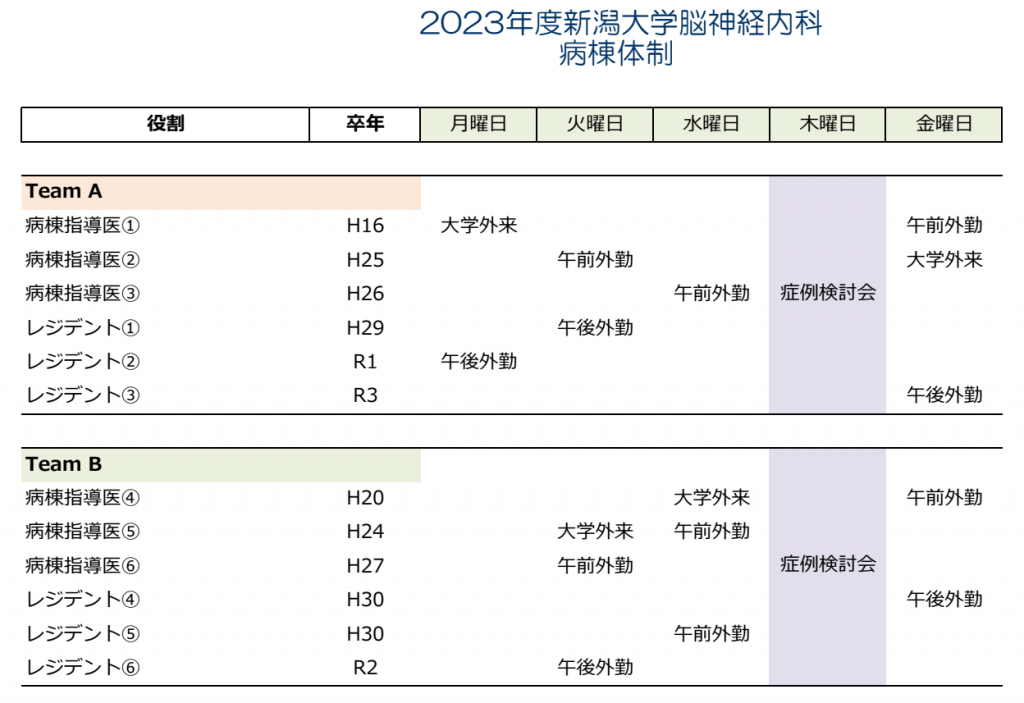 2023年度新潟大学脳神経内科
病棟体制

| 役割 | 卒年 | 月曜日 | 火曜日 | 水曜日 | 木曜日 | 金曜日 |
|---|---|---|---|---|---|---|
| **Team A** | | | | | | |
| 病棟指導医① | H16 | 大学外来 | | | | 午前外勤 |
| 病棟指導医② | H25 | | 午前外勤 | | | 大学外来 |
| 病棟指導医③ | H26 | | | 午前外勤 | 症例検討会 | |
| レジデント① | H29 | | 午後外勤 | | | |
| レジデント② | R1 | 午後外勤 | | | | |
| レジデント③ | R3 | | | | | 午後外勤 |
| **Team B** | | | | | | |
| 病棟指導医④ | H20 | | | 大学外来 | | 午前外勤 |
| 病棟指導医⑤ | H24 | | 大学外来 | 午前外勤 | | |
| 病棟指導医⑥ | H27 | | 午前外勤 | | 症例検討会 | |
| レジデント④ | H30 | | | | | 午後外勤 |
| レジデント⑤ | H30 | | | 午前外勤 | | |
| レジデント⑥ | R2 | | 午後外勤 | | | |